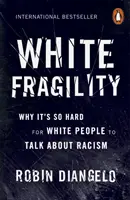 INTERNATIONAL BESTSELLER

WHITE FRAGILITY

WHY IT'S SO HARD FOR WHITE PEOPLE TO TALK ABOUT RACISM

ROBIN DIANGELO